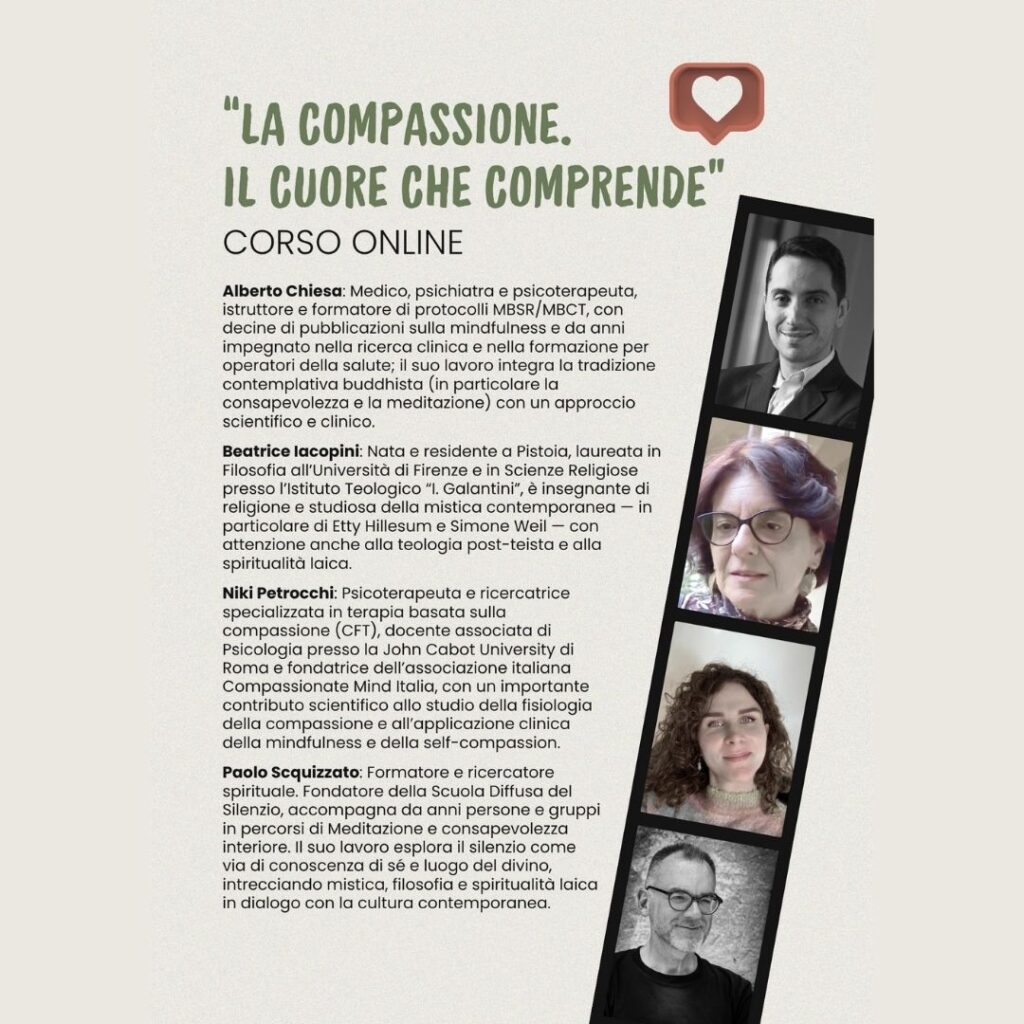 "LA COMPASSIONE.
IL CUORE CHE COMPRENDE"
CORSO ONLINE

Alberto Chiesa: Medico, psichiatra e psicoterapeuta, istruttore e formatore di protocolli MBSR/MBCT, con decine di pubblicazioni sulla mindfulness e da anni impegnato nella ricerca clinica e nella formazione per operatori della salute; il suo lavoro integra la tradizione contemplativa buddhista (in particolare la consapevolezza e la meditazione) con un approccio scientifico e clinico.

Beatrice Iacopini: Nata e residente a Pistoia, laureata in Filosofia all'Università di Firenze e in Scienze Religiose presso l'Istituto Teologico "I. Galantini", è insegnante di religione e studiosa della mistica contemporanea — in particolare di Etty Hillesum e Simone Weil — con attenzione anche alla teologia post-teista e alla spiritualità laica.

Niki Petrocchi: Psicoterapeuta e ricercatrice specializzata in terapia basata sulla compassione (CFT), docente associata di Psicologia presso la John Cabot University di Roma e fondatrice dell'associazione italiana Compassionate Mind Italia, con un importante contributo scientifico allo studio della fisiologia della compassione e all'applicazione clinica della mindfulness e della self-compassion.

Paolo Scquizzato: Formatore e ricercatore spirituale. Fondatore della Scuola Diffusa del Silenzio, accompagna da anni persone e gruppi in percorsi di Meditazione e consapevolezza interiore. Il suo lavoro esplora il silenzio come via di conoscenza di sé e luogo del divino, intrecciando mistica, filosofia e spiritualità laica in dialogo con la cultura contemporanea.